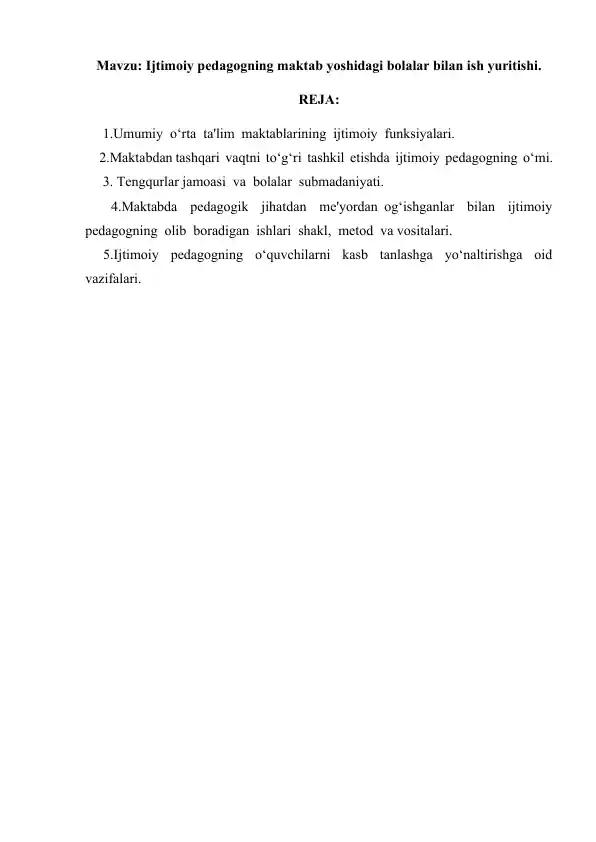 Mavzu: Ijtimoiy pedagogning maktab yoshidagi bolalar bilan ish yuritishi.

REJA:

1.Umumiy o‘rta ta'lim maktablarining ijtimoiy funksiyalari.

2.Maktabdan tashqari vaqtni to‘g‘ri tashkil etishda ijtimoiy pedagogning o‘mi.

3. Tengqurlar jamoasi va bolalar submadaniyati.

4.Maktabda pedagogik jihatdan me'yordan og‘ishganlar bilan ijtimoiy pedagogning olib boradigan ishlari shakl, metod va vositalari.

5.Ijtimoiy pedagogning o‘quvchilarni kasb tanlashga yo‘naltirishga oid vazifalari.